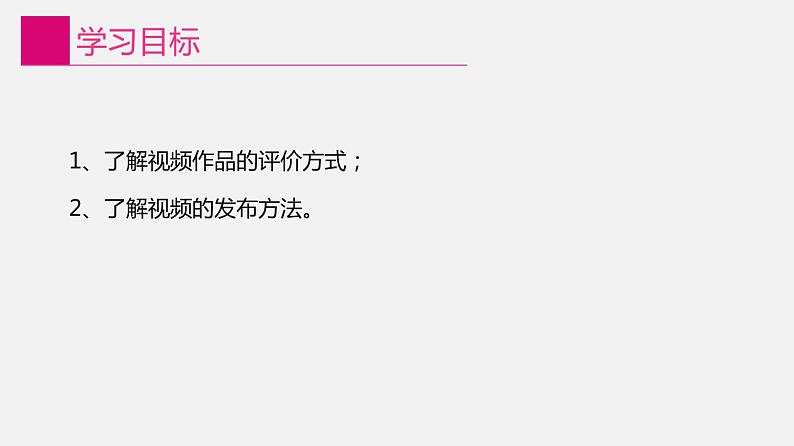 学习目标

1、了解视频作品的评价方式；

2、了解视频的发布方法。